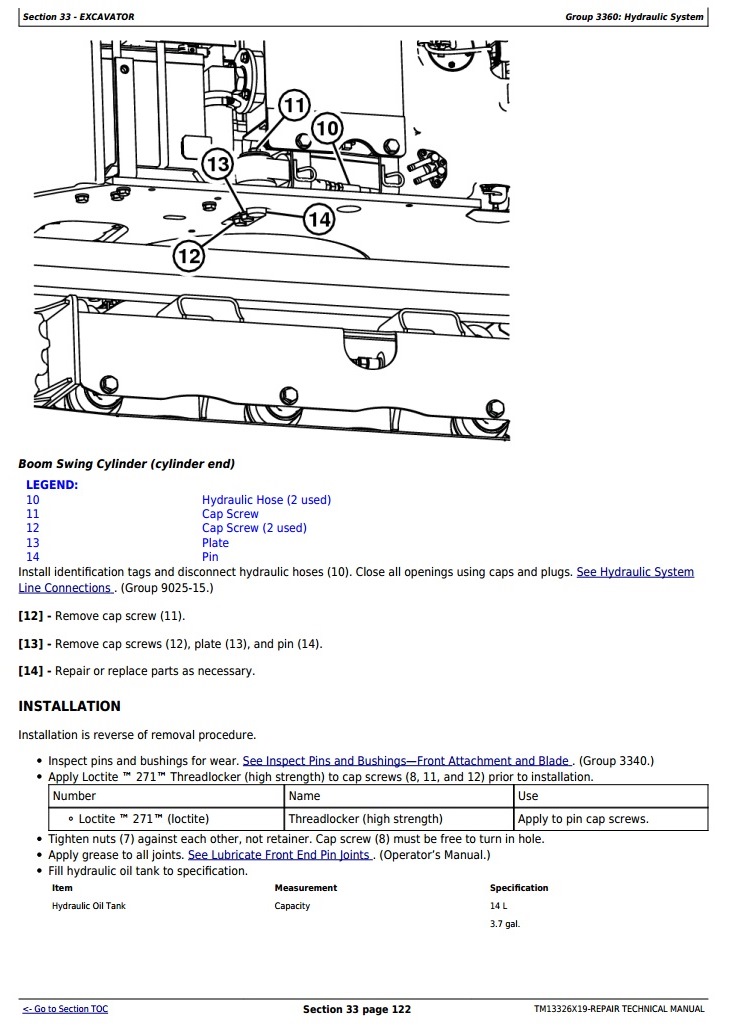 Section 33 - EXCAVATOR

Group 3360: Hydraulic System

11
10
13
14
12

Boom Swing Cylinder (cylinder end)

LEGEND:

| | |
|---|---|
| 10 | Hydraulic Hose (2 used) |
| 11 | Cap Screw |
| 12 | Cap Screw (2 used) |
| 13 | Plate |
| 14 | Pin |

Install identification tags and disconnect hydraulic hoses (10). Close all openings using caps and plugs. See Hydraulic System Line Connections . (Group 9025-15.)

[12] - Remove cap screw (11).

[13] - Remove cap screws (12), plate (13), and pin (14).

[14] - Repair or replace parts as necessary.

INSTALLATION

Installation is reverse of removal procedure.

• Inspect pins and bushings for wear. See Inspect Pins and Bushings—Front Attachment and Blade . (Group 3340.)
• Apply Loctite ™ 271™ Threadlocker (high strength) to cap screws (8, 11, and 12) prior to installation.

| Number | Name | Use |
|---|---|---|
| ◦ Loctite ™ 271™ (loctite) | Threadlocker (high strength) | Apply to pin cap screws. |

• Tighten nuts (7) against each other, not retainer. Cap screw (8) must be free to turn in hole.
• Apply grease to all joints. See Lubricate Front End Pin Joints . (Operator's Manual.)
• Fill hydraulic oil tank to specification.

| Item | Measurement | Specification |
|---|---|---|
| Hydraulic Oil Tank | Capacity | 14 L |
| | | 3.7 gal. |

<- Go to Section TOC

Section 33 page 122

TM13326X19-REPAIR TECHNICAL MANUAL